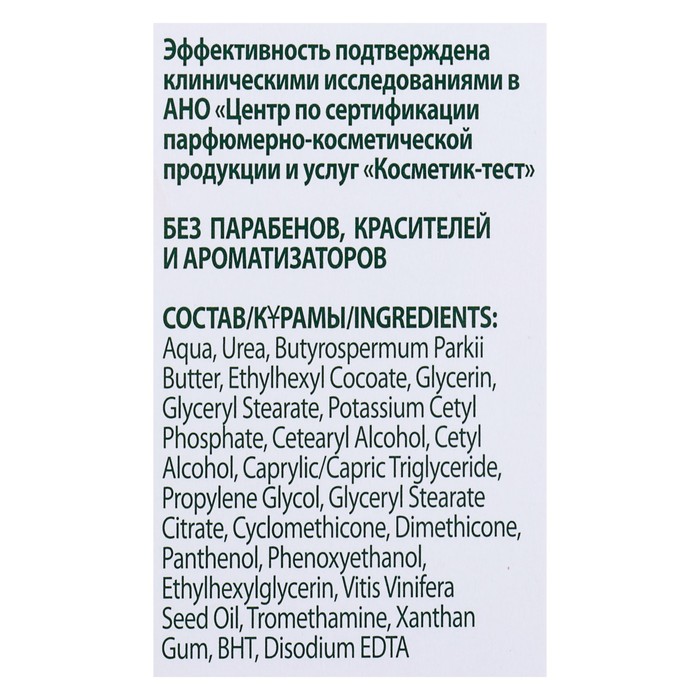 Эффективность подтверждена клиническими исследованиями в АНО «Центр по сертификации парфюмерно-косметической продукции и услуг «Косметик-тест»

БЕЗ ПАРАБЕНОВ, КРАСИТЕЛЕЙ И АРОМАТИЗАТОРОВ

СОСТАВ/ҚҰРАМЫ/INGREDIENTS:
Aqua, Urea, Butyrospermum Parkii Butter, Ethylhexyl Cocoate, Glycerin, Glyceryl Stearate, Potassium Cetyl Phosphate, Cetearyl Alcohol, Cetyl Alcohol, Caprylic/Capric Triglyceride, Propylene Glycol, Glyceryl Stearate Citrate, Cyclomethicone, Dimethicone, Panthenol, Phenoxyethanol, Ethylhexylglycerin, Vitis Vinifera Seed Oil, Tromethamine, Xanthan Gum, BHT, Disodium EDTA